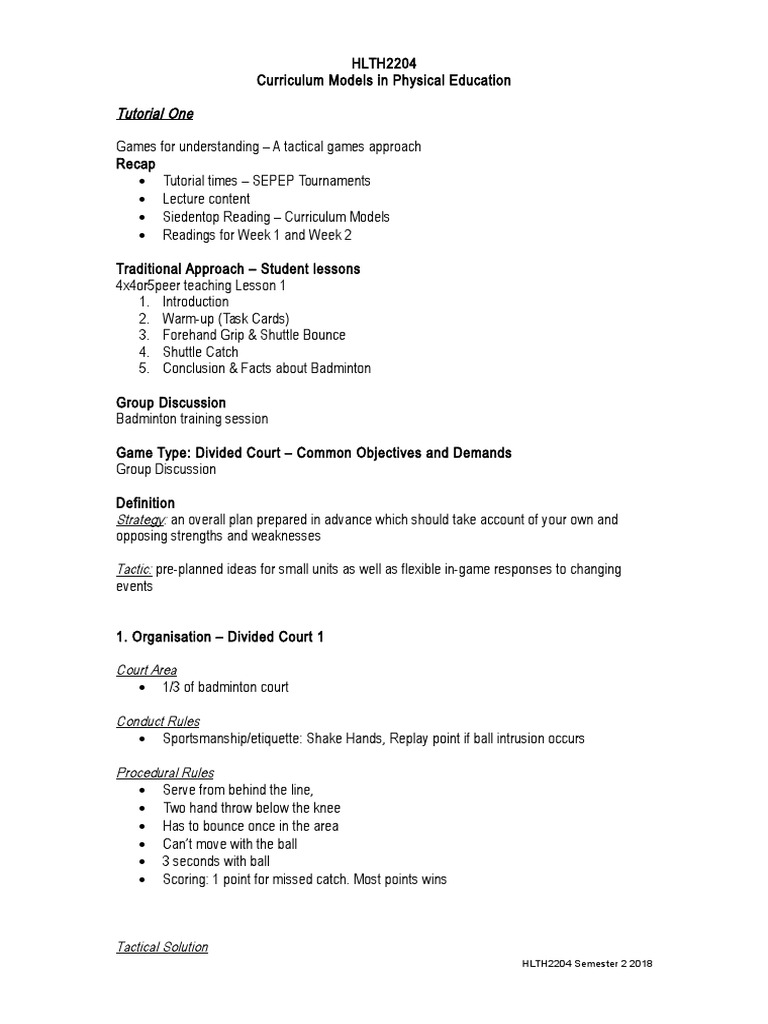 HLTH2204
Curriculum Models in Physical Education

Tutorial One

Games for understanding – A tactical games approach
Recap
• Tutorial times – SEPEP Tournaments
• Lecture content
• Siedentop Reading – Curriculum Models
• Readings for Week 1 and Week 2

Traditional Approach – Student lessons
4x4or5peer teaching Lesson 1
1. Introduction
2. Warm-up (Task Cards)
3. Forehand Grip & Shuttle Bounce
4. Shuttle Catch
5. Conclusion & Facts about Badminton

Group Discussion
Badminton training session

Game Type: Divided Court – Common Objectives and Demands
Group Discussion

Definition
Strategy: an overall plan prepared in advance which should take account of your own and opposing strengths and weaknesses

Tactic: pre-planned ideas for small units as well as flexible in-game responses to changing events

1. Organisation – Divided Court 1

Court Area
• 1/3 of badminton court

Conduct Rules
• Sportsmanship/etiquette: Shake Hands, Replay point if ball intrusion occurs

Procedural Rules
• Serve from behind the line,
• Two hand throw below the knee
• Has to bounce once in the area
• Can't move with the ball
• 3 seconds with ball
• Scoring: 1 point for missed catch. Most points wins

Tactical Solution

HLTH2204 Semester 2 2018